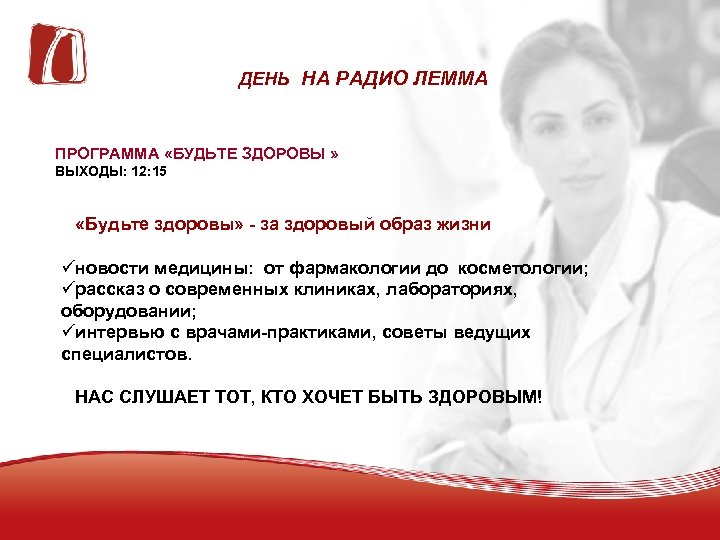 ДЕНЬ НА РАДИО ЛЕММА

ПРОГРАММА «БУДЬТЕ ЗДОРОВЫ »
ВЫХОДЫ: 12:15

«Будьте здоровы» - за здоровый образ жизни

✓новости медицины: от фармакологии до косметологии;
✓рассказ о современных клиниках, лабораториях, оборудовании;
✓интервью с врачами-практиками, советы ведущих специалистов.

НАС СЛУШАЕТ ТОТ, КТО ХОЧЕТ БЫТЬ ЗДОРОВЫМ!